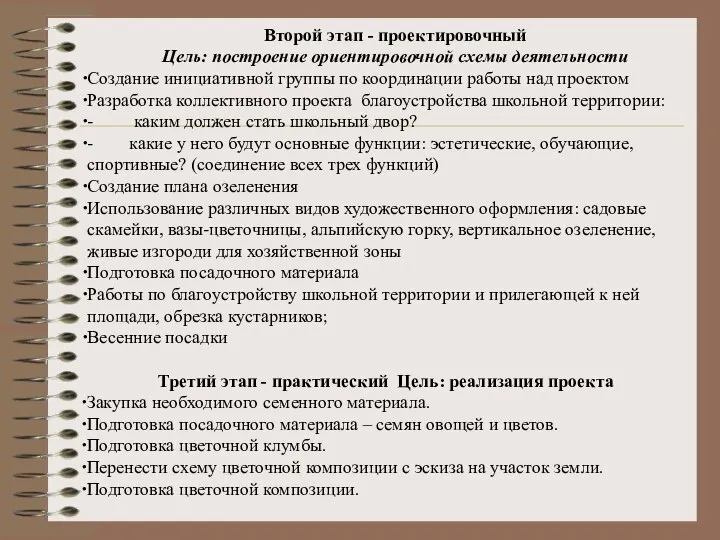 Второй этап - проектировочный
Цель: построение ориентировочной схемы деятельности
•Создание инициативной группы по координации работы над проектом
•Разработка коллективного проекта благоустройства школьной территории:
•- каким должен стать школьный двор?
•- какие у него будут основные функции: эстетические, обучающие, спортивные? (соединение всех трех функций)
•Создание плана озеленения
•Использование различных видов художественного оформления: садовые скамейки, вазы-цветочницы, альпийскую горку, вертикальное озеленение, живые изгороди для хозяйственной зоны
•Подготовка посадочного материала
•Работы по благоустройству школьной территории и прилегающей к ней площади, обрезка кустарников;
•Весенние посадки

Третий этап - практический Цель: реализация проекта
•Закупка необходимого семенного материала.
•Подготовка посадочного материала – семян овощей и цветов.
•Подготовка цветочной клумбы.
•Перенести схему цветочной композиции с эскиза на участок земли.
•Подготовка цветочной композиции.